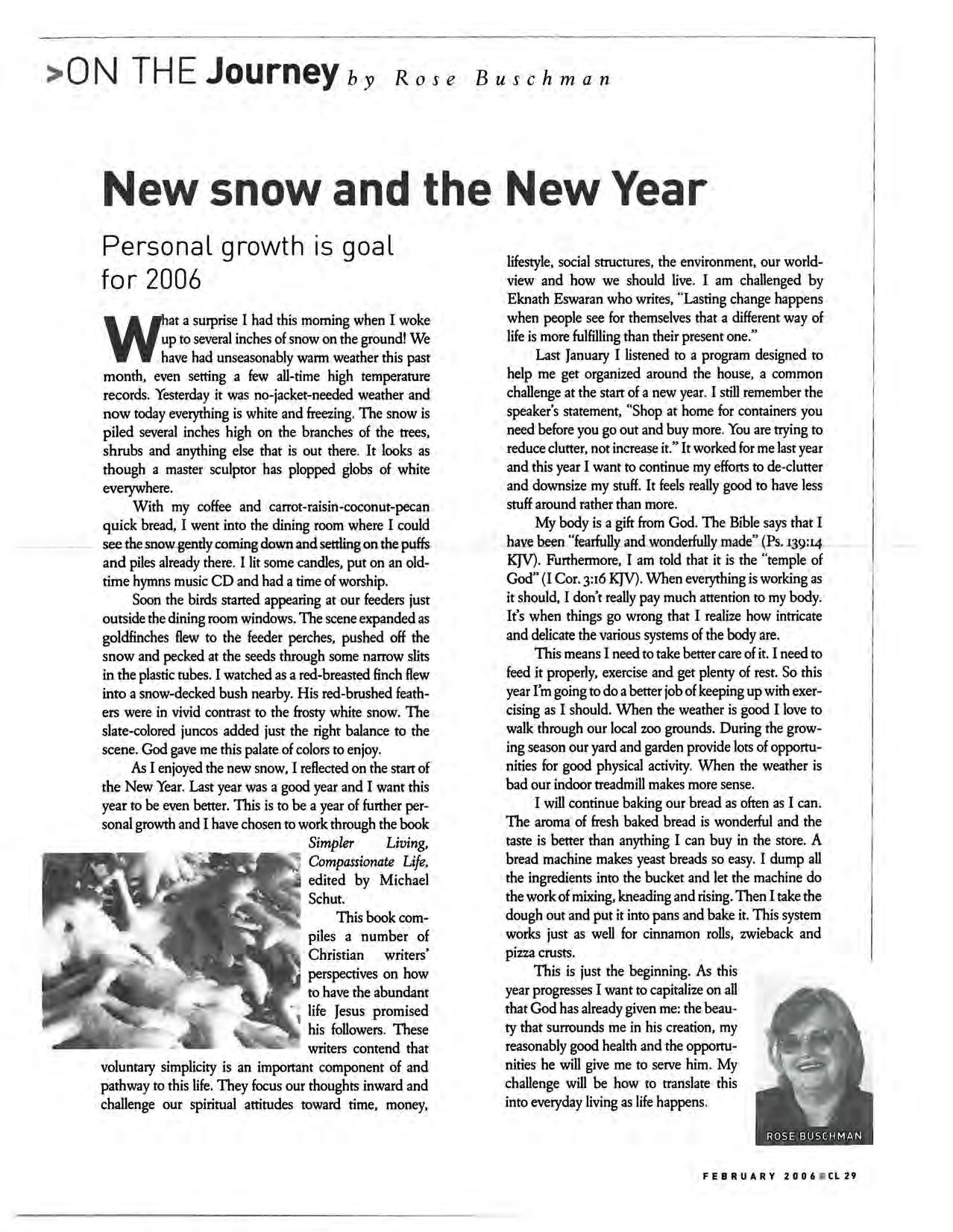 >ON THE Journey by Rose Buschman

New snow and the New Year

Personal growth is goal for 2006

What a surprise I had this morning when I woke up to several inches of snow on the ground! We have had unseasonably warm weather this past month, even setting a few all-time high temperature records. Yesterday it was no-jacket-needed weather and now today everything is white and freezing. The snow is piled several inches high on the branches of the trees, shrubs and anything else that is out there. It looks as though a master sculptor has plopped globs of white everywhere.

With my coffee and carrot-raisin-coconut-pecan quick bread, I went into the dining room where I could see the snow gently coming down and settling on the puffs and piles already there. I lit some candles, put on an old-time hymns music CD and had a time of worship.

Soon the birds started appearing at our feeders just outside the dining room windows. The scene expanded as goldfinches flew to the feeder perches, pushed off the snow and pecked at the seeds through some narrow slits in the plastic tubes. I watched as a red-breasted finch flew into a snow-decked bush nearby. His red-brushed feathers were in vivid contrast to the frosty white snow. The slate-colored juncos added just the right balance to the scene. God gave me this palate of colors to enjoy.

As I enjoyed the new snow, I reflected on the start of the New Year. Last year was a good year and I want this year to be even better. This is to be a year of further personal growth and I have chosen to work through the book Simpler Living, Compassionate Life, edited by Michael Schut.

This book compiles a number of Christian writers' perspectives on how to have the abundant life Jesus promised his followers. These writers contend that voluntary simplicity is an important component of and pathway to this life. They focus our thoughts inward and challenge our spiritual attitudes toward time, money, lifestyle, social structures, the environment, our worldview and how we should live. I am challenged by Eknath Eswaran who writes, "Lasting change happens when people see for themselves that a different way of life is more fulfilling than their present one."

Last January I listened to a program designed to help me get organized around the house, a common challenge at the start of a new year. I still remember the speaker's statement, "Shop at home for containers you need before you go out and buy more. You are trying to reduce clutter, not increase it." It worked for me last year and this year I want to continue my efforts to de-clutter and downsize my stuff. It feels really good to have less stuff around rather than more.

My body is a gift from God. The Bible says that I have been "fearfully and wonderfully made" (Ps. 139:14 KJV). Furthermore, I am told that it is the "temple of God" (I Cor. 3:16 KJV). When everything is working as it should, I don't really pay much attention to my body. It's when things go wrong that I realize how intricate and delicate the various systems of the body are.

This means I need to take better care of it. I need to feed it properly, exercise and get plenty of rest. So this year I'm going to do a better job of keeping up with exercising as I should. When the weather is good I love to walk through our local zoo grounds. During the growing season our yard and garden provide lots of opportunities for good physical activity. When the weather is bad our indoor treadmill makes more sense.

I will continue baking our bread as often as I can. The aroma of fresh baked bread is wonderful and the taste is better than anything I can buy in the store. A bread machine makes yeast breads so easy. I dump all the ingredients into the bucket and let the machine do the work of mixing, kneading and rising. Then I take the dough out and put it into pans and bake it. This system works just as well for cinnamon rolls, zwieback and pizza crusts.

This is just the beginning. As this year progresses I want to capitalize on all that God has already given me: the beauty that surrounds me in his creation, my reasonably good health and the opportunities he will give me to serve him. My challenge will be how to translate this into everyday living as life happens.

ROSE BUSCHMAN

FEBRUARY 2006 CL 29